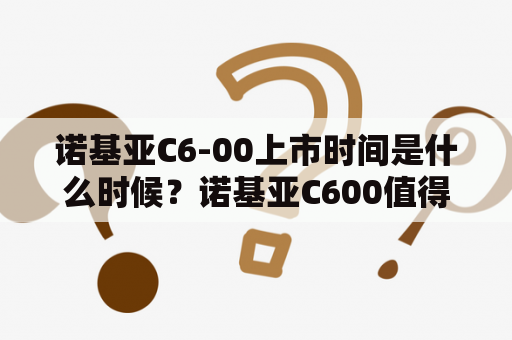 诺基亚C6-00上市时间是什么时候？诺基亚C600值得